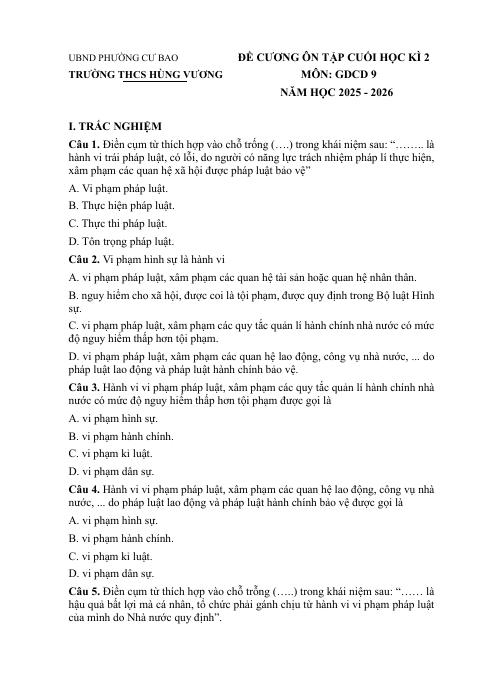 UBND PHƯỜNG CƯ BAO
TRƯỜNG THCS HÙNG VƯƠNG

ĐỀ CƯƠNG ÔN TẬP CUỐI HỌC KÌ 2
MÔN: GDCD 9
NĂM HỌC 2025 - 2026

I. TRẮC NGHIỆM

Câu 1. Điền cụm từ thích hợp vào chỗ trống (….) trong khái niệm sau: "…….. là hành vi trái pháp luật, có lỗi, do người có năng lực trách nhiệm pháp lí thực hiện, xâm phạm các quan hệ xã hội được pháp luật bảo vệ"

A. Vi phạm pháp luật.

B. Thực hiện pháp luật.

C. Thực thi pháp luật.

D. Tôn trọng pháp luật.

Câu 2. Vi phạm hình sự là hành vi

A. vi phạm pháp luật, xâm phạm các quan hệ tài sản hoặc quan hệ nhân thân.

B. nguy hiểm cho xã hội, được coi là tội phạm, được quy định trong Bộ luật Hình sự.

C. vi phạm pháp luật, xâm phạm các quy tắc quản lí hành chính nhà nước có mức độ nguy hiểm thấp hơn tội phạm.

D. vi phạm pháp luật, xâm phạm các quan hệ lao động, công vụ nhà nước, ... do pháp luật lao động và pháp luật hành chính bảo vệ.

Câu 3. Hành vi vi phạm pháp luật, xâm phạm các quy tắc quản lí hành chính nhà nước có mức độ nguy hiểm thấp hơn tội phạm được gọi là

A. vi phạm hình sự.

B. vi phạm hành chính.

C. vi phạm kỉ luật.

D. vi phạm dân sự.

Câu 4. Hành vi vi phạm pháp luật, xâm phạm các quan hệ lao động, công vụ nhà nước, ... do pháp luật lao động và pháp luật hành chính bảo vệ được gọi là

A. vi phạm hình sự.

B. vi phạm hành chính.

C. vi phạm kỉ luật.

D. vi phạm dân sự.

Câu 5. Điền cụm từ thích hợp vào chỗ trống (…..) trong khái niệm sau: "…… là hậu quả bất lợi mà cá nhân, tổ chức phải gánh chịu từ hành vi vi phạm pháp luật của mình do Nhà nước quy định".